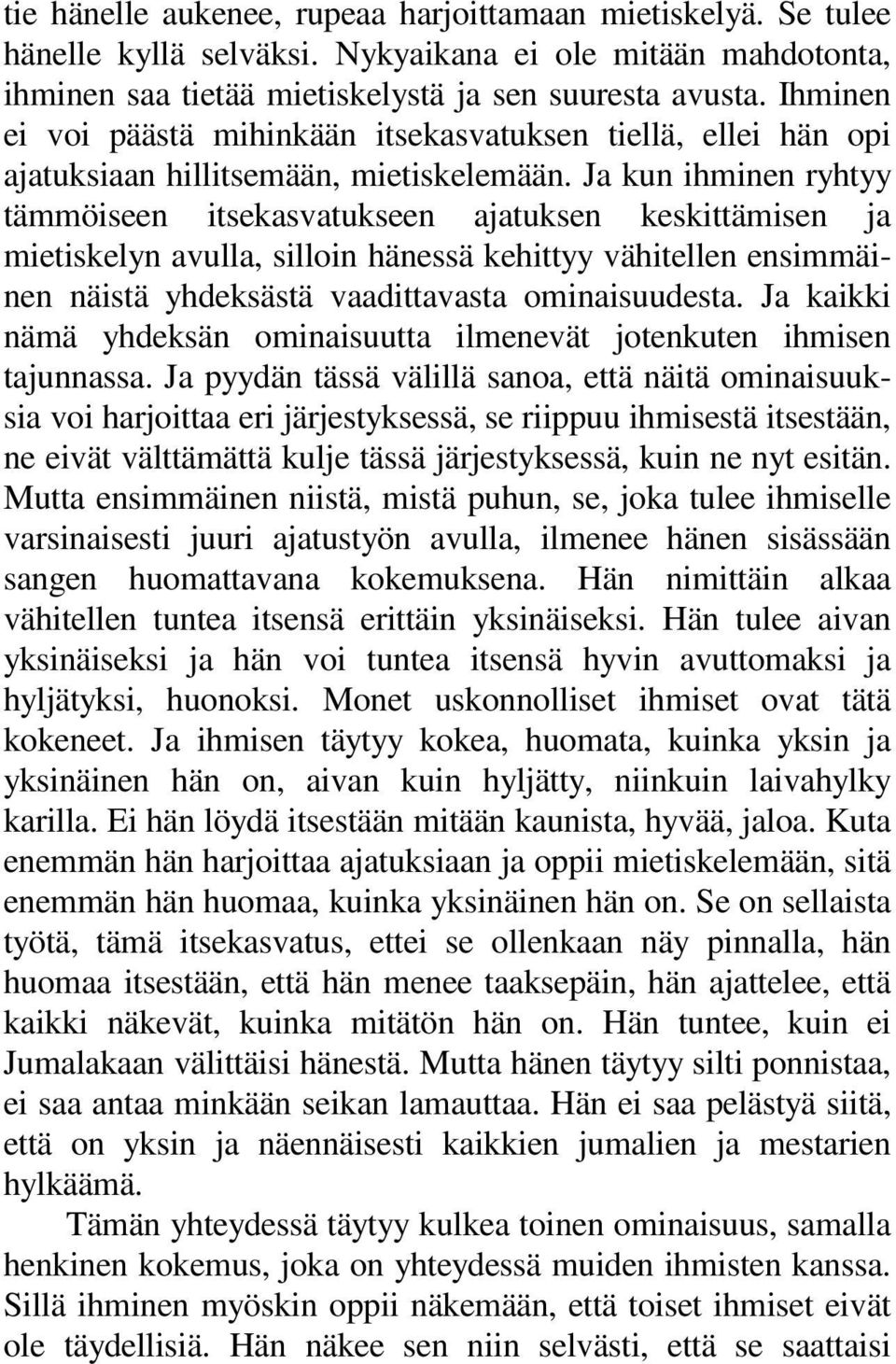 tie hänelle aukenee, rupeaa harjoittamaan mietiskelyä. Se tulee hänelle kyllä selväksi. Nykyaikana ei ole mitään mahdotonta, ihminen saa tietää mietiskelystä ja sen suuresta avusta. Ihminen ei voi päästä mihinkään itsekasvatuksen tiellä, ellei hän opi ajatuksiaan hillitsemään, mietiskelemään. Ja kun ihminen ryhtyy tämmöiseen itsekasvatukseen ajatuksen keskittämisen ja mietiskelyn avulla, silloin hänessä kehittyy vähitellen ensimmäinen näistä yhdeksästä vaadittavasta ominaisuudesta. Ja kaikki nämä yhdeksän ominaisuutta ilmenevät jotenkuten ihmisen tajunnassa. Ja pyydän tässä välillä sanoa, että näitä ominaisuuksia voi harjoittaa eri järjestyksessä, se riippuu ihmisestä itsestään, ne eivät välttämättä kulje tässä järjestyksessä, kuin ne nyt esitän. Mutta ensimmäinen niistä, mistä puhun, se, joka tulee ihmiselle varsinaisesti juuri ajatustyön avulla, ilmenee hänen sisässään sangen huomattavana kokemuksena. Hän nimittäin alkaa vähitellen tuntea itsensä erittäin yksinäiseksi. Hän tulee aivan yksinäiseksi ja hän voi tuntea itsensä hyvin avuttomaksi ja hyljätyksi, huonoksi. Monet uskonnolliset ihmiset ovat tätä kokeneet. Ja ihmisen täytyy kokea, huomata, kuinka yksin ja yksinäinen hän on, aivan kuin hyljätty, niinkuin laivahylky karilla. Ei hän löydä itsestään mitään kaunista, hyvää, jaloa. Kuta enemmän hän harjoittaa ajatuksiaan ja oppii mietiskelemään, sitä enemmän hän huomaa, kuinka yksinäinen hän on. Se on sellaista työtä, tämä itsekasvatus, ettei se ollenkaan näy pinnalla, hän huomaa itsestään, että hän menee taaksepäin, hän ajattelee, että kaikki näkevät, kuinka mitätön hän on. Hän tuntee, kuin ei Jumalakaan välittäisi hänestä. Mutta hänen täytyy silti ponnistaa, ei saa antaa minkään seikan lamauttaa. Hän ei saa pelästyä siitä, että on yksin ja näennäisesti kaikkien jumalien ja mestarien hylkäämä.

Tämän yhteydessä täytyy kulkea toinen ominaisuus, samalla henkinen kokemus, joka on yhteydessä muiden ihmisten kanssa. Sillä ihminen myöskin oppii näkemään, että toiset ihmiset eivät ole täydellisiä. Hän näkee sen niin selvästi, että se saattaisi